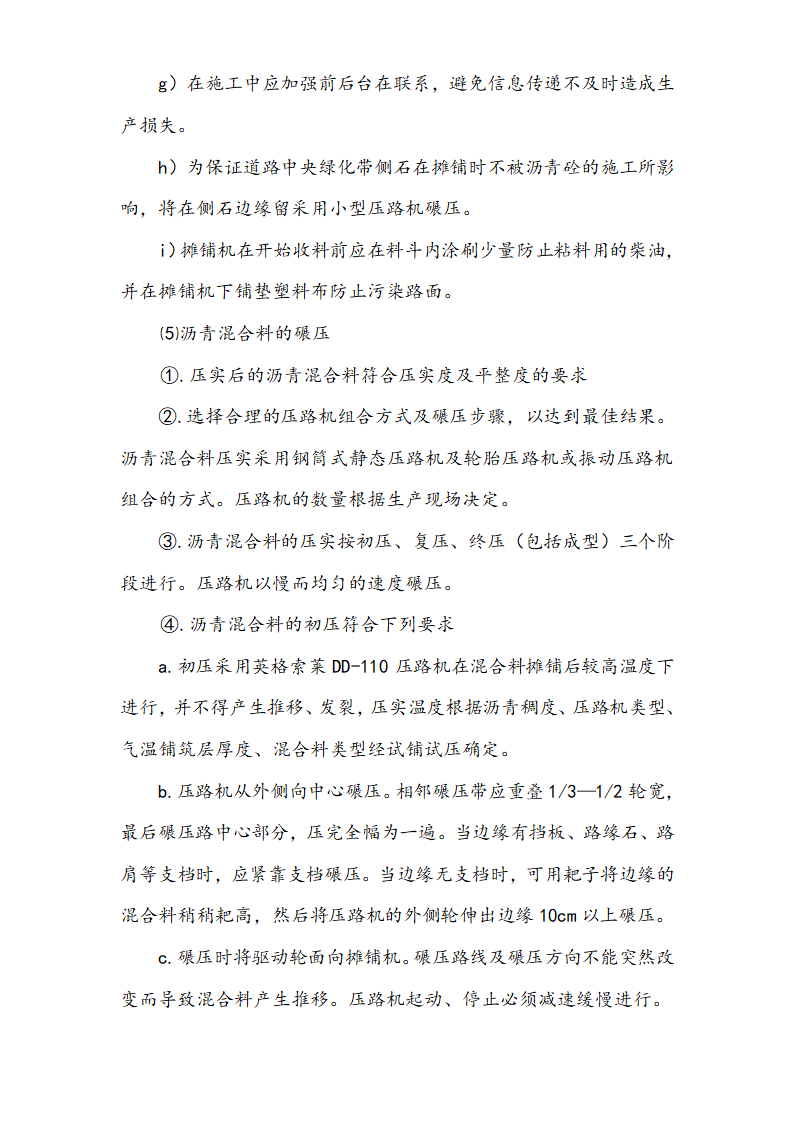 g）在施工中应加强前后台在联系，避免信息传递不及时造成生产损失。

h）为保证道路中央绿化带侧石在摊铺时不被沥青砼的施工所影响，将在侧石边缘留采用小型压路机碾压。

i）摊铺机在开始收料前应在料斗内涂刷少量防止粘料用的柴油，并在摊铺机下铺垫塑料布防止污染路面。

⑸沥青混合料的碾压

①.压实后的沥青混合料符合压实度及平整度的要求

②.选择合理的压路机组合方式及碾压步骤，以达到最佳结果。沥青混合料压实采用钢筒式静态压路机及轮胎压路机或振动压路机组合的方式。压路机的数量根据生产现场决定。

③.沥青混合料的压实按初压、复压、终压（包括成型）三个阶段进行。压路机以慢而均匀的速度碾压。

④.沥青混合料的初压符合下列要求

a.初压采用英格索莱 DD-110 压路机在混合料摊铺后较高温度下进行，并不得产生推移、发裂，压实温度根据沥青稠度、压路机类型、气温铺筑层厚度、混合料类型经试铺试压确定。

b.压路机从外侧向中心碾压。相邻碾压带应重叠 1/3—1/2 轮宽，最后碾压路中心部分，压完全幅为一遍。当边缘有挡板、路缘石、路肩等支档时，应紧靠支档碾压。当边缘无支档时，可用耙子将边缘的混合料稍稍耙高，然后将压路机的外侧轮伸出边缘 10cm 以上碾压。

c.碾压时将驱动轮面向摊铺机。碾压路线及碾压方向不能突然改变而导致混合料产生推移。压路机起动、停止必须减速缓慢进行。